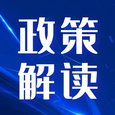 政策
解读